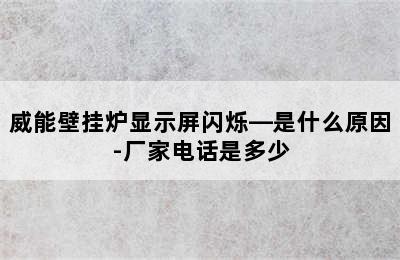 威能壁挂炉显示屏闪烁—是什么原因-厂家电话是多少